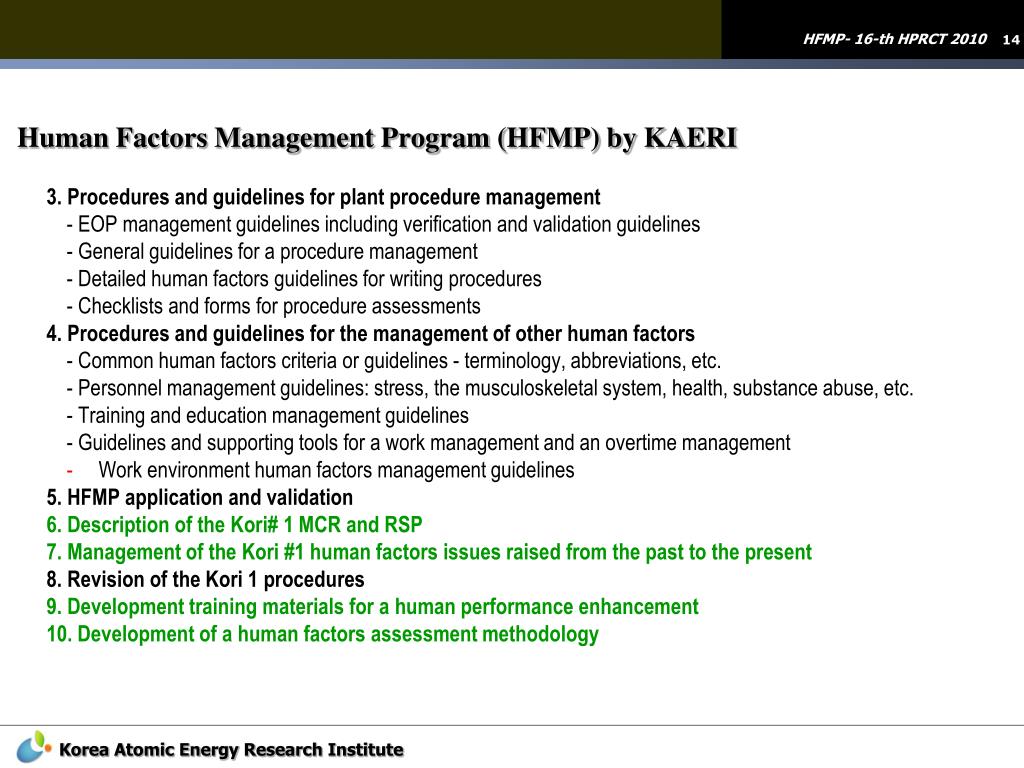 HFMP- 16-th HPRCT 2010 14

Human Factors Management Program (HFMP) by KAERI

3. Procedures and guidelines for plant procedure management
- EOP management guidelines including verification and validation guidelines
- General guidelines for a procedure management
- Detailed human factors guidelines for writing procedures
- Checklists and forms for procedure assessments
4. Procedures and guidelines for the management of other human factors
- Common human factors criteria or guidelines - terminology, abbreviations, etc.
- Personnel management guidelines: stress, the musculoskeletal system, health, substance abuse, etc.
- Training and education management guidelines
- Guidelines and supporting tools for a work management and an overtime management
- Work environment human factors management guidelines
5. HFMP application and validation
6. Description of the Kori# 1 MCR and RSP
7. Management of the Kori #1 human factors issues raised from the past to the present
8. Revision of the Kori 1 procedures
9. Development training materials for a human performance enhancement
10. Development of a human factors assessment methodology

Korea Atomic Energy Research Institute